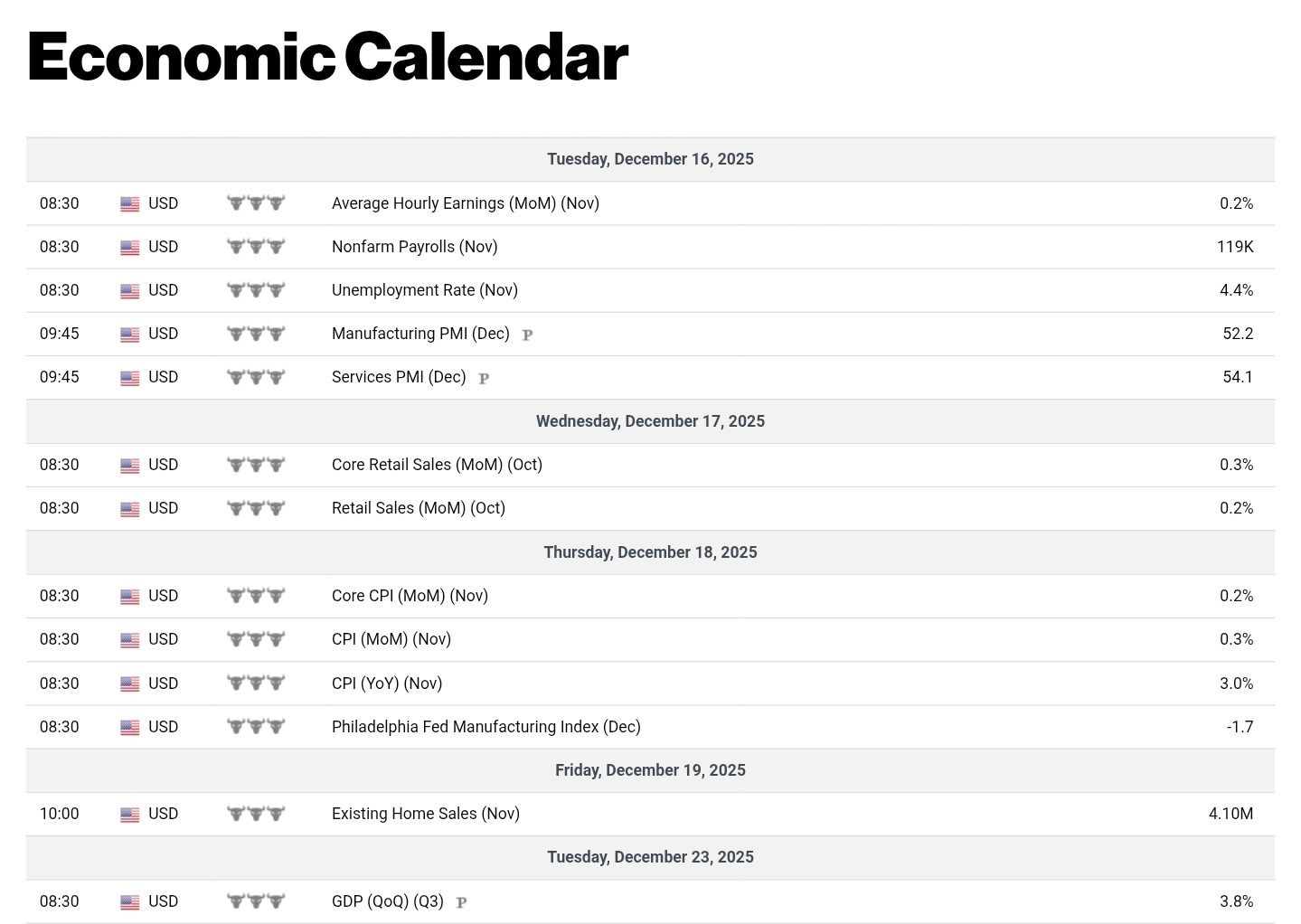 Economic Calendar

| | | | |
|---|---|---|---|
| Tuesday, December 16, 2025 | | | |
| 08:30 | USD | Average Hourly Earnings (MoM) (Nov) | 0.2% |
| 08:30 | USD | Nonfarm Payrolls (Nov) | 119K |
| 08:30 | USD | Unemployment Rate (Nov) | 4.4% |
| 09:45 | USD | Manufacturing PMI (Dec) P | 52.2 |
| 09:45 | USD | Services PMI (Dec) P | 54.1 |
| Wednesday, December 17, 2025 | | | |
| 08:30 | USD | Core Retail Sales (MoM) (Oct) | 0.3% |
| 08:30 | USD | Retail Sales (MoM) (Oct) | 0.2% |
| Thursday, December 18, 2025 | | | |
| 08:30 | USD | Core CPI (MoM) (Nov) | 0.2% |
| 08:30 | USD | CPI (MoM) (Nov) | 0.3% |
| 08:30 | USD | CPI (YoY) (Nov) | 3.0% |
| 08:30 | USD | Philadelphia Fed Manufacturing Index (Dec) | -1.7 |
| Friday, December 19, 2025 | | | |
| 10:00 | USD | Existing Home Sales (Nov) | 4.10M |
| Tuesday, December 23, 2025 | | | |
| 08:30 | USD | GDP (QoQ) (Q3) P | 3.8% |